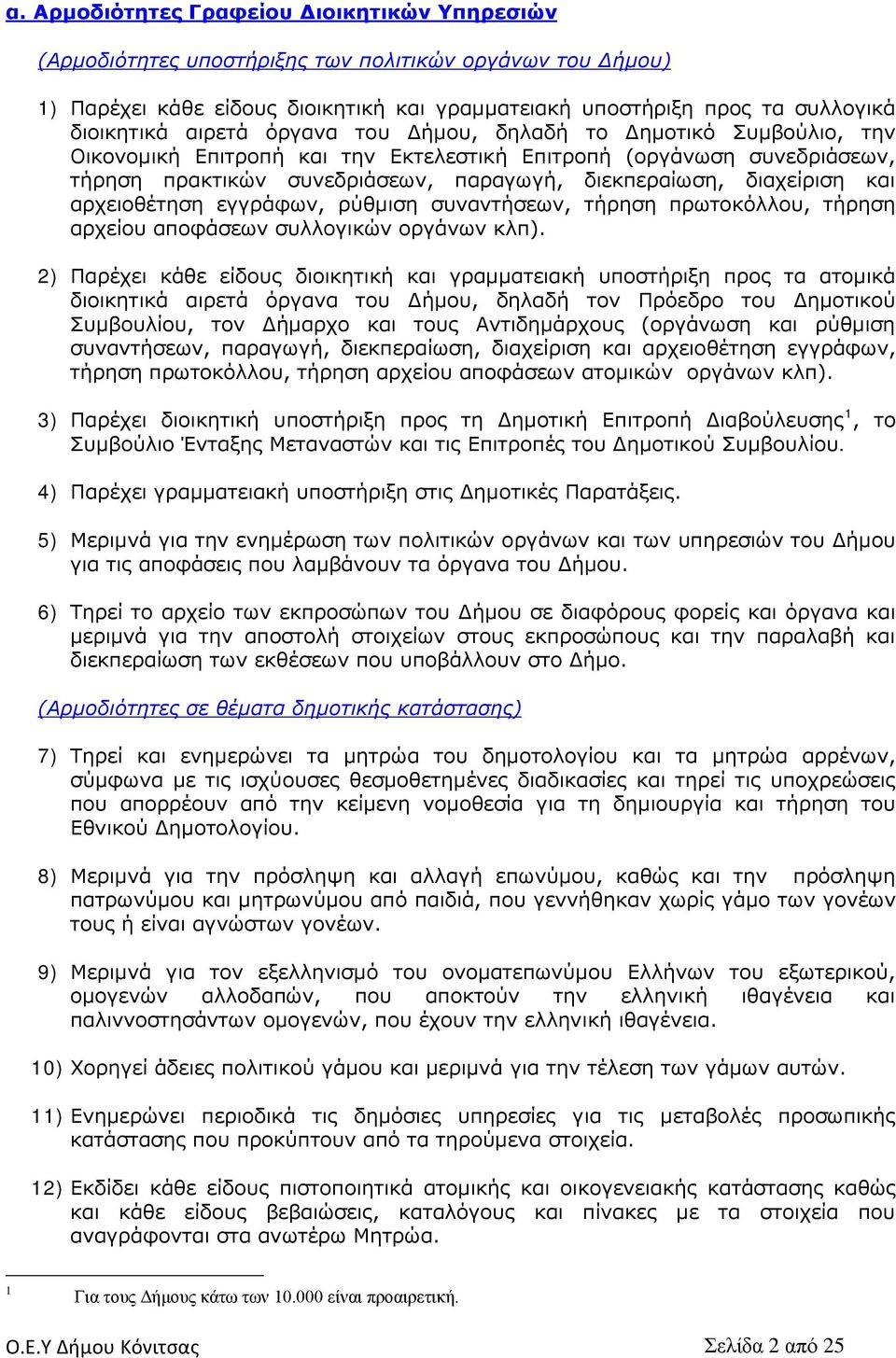 α. Αρμοδιότητες Γραφείου Διοικητικών Υπηρεσιών

(Αρμοδιότητες υποστήριξης των πολιτικών οργάνων του Δήμου)

1) Παρέχει κάθε είδους διοικητική και γραμματειακή υποστήριξη προς τα συλλογικά διοικητικά αιρετά όργανα του Δήμου, δηλαδή το Δημοτικό Συμβούλιο, την Οικονομική Επιτροπή και την Εκτελεστική Επιτροπή (οργάνωση συνεδριάσεων, τήρηση πρακτικών συνεδριάσεων, παραγωγή, διεκπεραίωση, διαχείριση και αρχειοθέτηση εγγράφων, ρύθμιση συναντήσεων, τήρηση πρωτοκόλλου, τήρηση αρχείου αποφάσεων συλλογικών οργάνων κλπ).

2) Παρέχει κάθε είδους διοικητική και γραμματειακή υποστήριξη προς τα ατομικά διοικητικά αιρετά όργανα του Δήμου, δηλαδή τον Πρόεδρο του Δημοτικού Συμβουλίου, τον Δήμαρχο και τους Αντιδημάρχους (οργάνωση και ρύθμιση συναντήσεων, παραγωγή, διεκπεραίωση, διαχείριση και αρχειοθέτηση εγγράφων, τήρηση πρωτοκόλλου, τήρηση αρχείου αποφάσεων ατομικών οργάνων κλπ).

3) Παρέχει διοικητική υποστήριξη προς τη Δημοτική Επιτροπή Διαβούλευσης$^1$, το Συμβούλιο Ένταξης Μεταναστών και τις Επιτροπές του Δημοτικού Συμβουλίου.

4) Παρέχει γραμματειακή υποστήριξη στις Δημοτικές Παρατάξεις.

5) Μεριμνά για την ενημέρωση των πολιτικών οργάνων και των υπηρεσιών του Δήμου για τις αποφάσεις που λαμβάνουν τα όργανα του Δήμου.

6) Τηρεί το αρχείο των εκπροσώπων του Δήμου σε διαφόρους φορείς και όργανα και μεριμνά για την αποστολή στοιχείων στους εκπροσώπους και την παραλαβή και διεκπεραίωση των εκθέσεων που υποβάλλουν στο Δήμο.

(Αρμοδιότητες σε θέματα δημοτικής κατάστασης)

7) Τηρεί και ενημερώνει τα μητρώα του δημοτολογίου και τα μητρώα αρρένων, σύμφωνα με τις ισχύουσες θεσμοθετημένες διαδικασίες και τηρεί τις υποχρεώσεις που απορρέουν από την κείμενη νομοθεσία για τη δημιουργία και τήρηση του Εθνικού Δημοτολογίου.

8) Μεριμνά για την πρόσληψη και αλλαγή επωνύμου, καθώς και την πρόσληψη πατρωνύμου και μητρωνύμου από παιδιά, που γεννήθηκαν χωρίς γάμο των γονέων τους ή είναι αγνώστων γονέων.

9) Μεριμνά για τον εξελληνισμό του ονοματεπωνύμου Ελλήνων του εξωτερικού, ομογενών αλλοδαπών, που αποκτούν την ελληνική ιθαγένεια και παλιννοστησάντων ομογενών, που έχουν την ελληνική ιθαγένεια.

10) Χορηγεί άδειες πολιτικού γάμου και μεριμνά για την τέλεση των γάμων αυτών.

11) Ενημερώνει περιοδικά τις δημόσιες υπηρεσίες για τις μεταβολές προσωπικής κατάστασης που προκύπτουν από τα τηρούμενα στοιχεία.

12) Εκδίδει κάθε είδους πιστοποιητικά ατομικής και οικογενειακής κατάστασης καθώς και κάθε είδους βεβαιώσεις, καταλόγους και πίνακες με τα στοιχεία που αναγράφονται στα ανωτέρω Μητρώα.

1 Για τους Δήμους κάτω των 10.000 είναι προαιρετική.

Ο.Ε.Υ Δήμου Κόνιτσας
Σελίδα 2 από 25